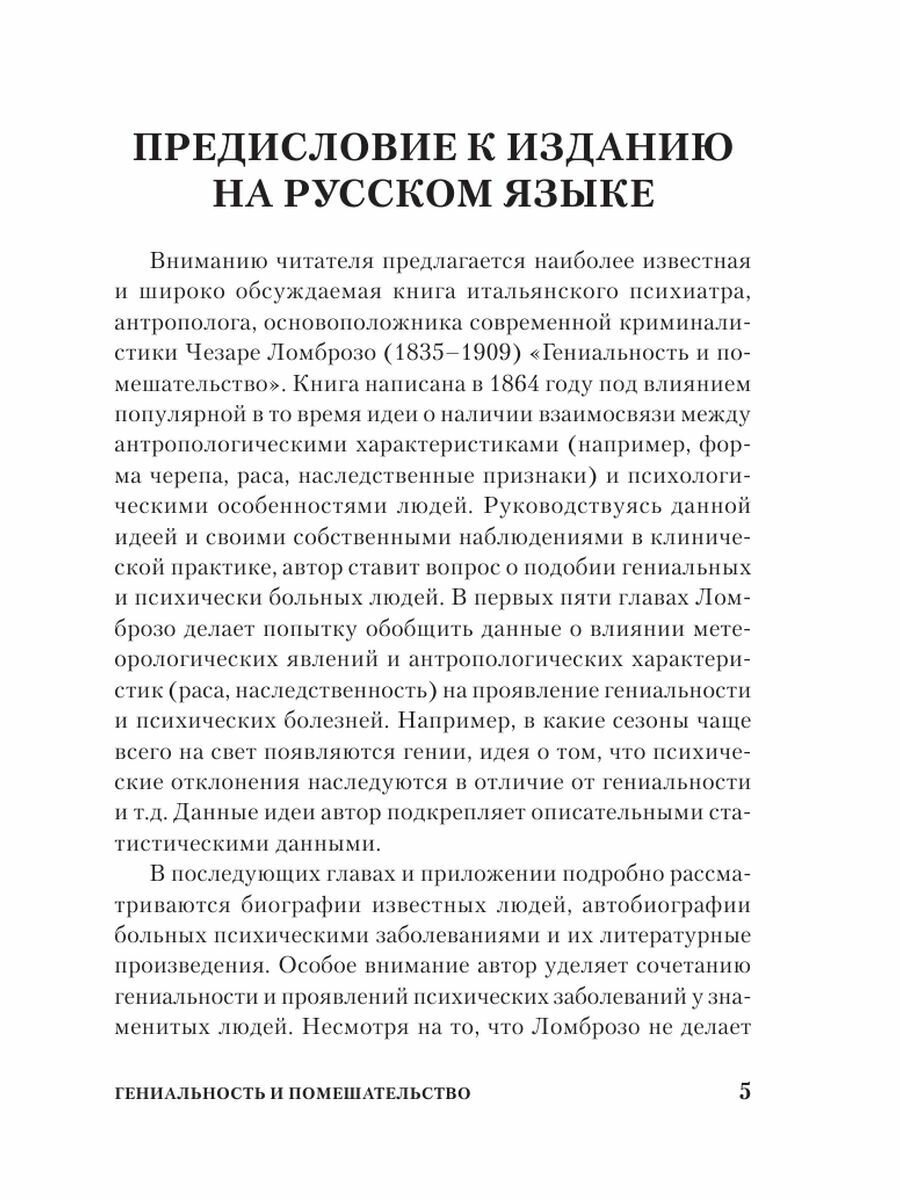 ПРЕДИСЛОВИЕ К ИЗДАНИЮ НА РУССКОМ ЯЗЫКЕ

Вниманию читателя предлагается наиболее известная и широко обсуждаемая книга итальянского психиатра, антрополога, основоположника современной криминалистики Чезаре Ломброзо (1835–1909) «Гениальность и помешательство». Книга написана в 1864 году под влиянием популярной в то время идеи о наличии взаимосвязи между антропологическими характеристиками (например, форма черепа, раса, наследственные признаки) и психологическими особенностями людей. Руководствуясь данной идеей и своими собственными наблюдениями в клинической практике, автор ставит вопрос о подобии гениальных и психически больных людей. В первых пяти главах Ломброзо делает попытку обобщить данные о влиянии метеорологических явлений и антропологических характеристик (раса, наследственность) на проявление гениальности и психических болезней. Например, в какие сезоны чаще всего на свет появляются гении, идея о том, что психические отклонения наследуются в отличие от гениальности и т.д. Данные идеи автор подкрепляет описательными статистическими данными.

В последующих главах и приложении подробно рассматриваются биографии известных людей, автобиографии больных психическими заболеваниями и их литературные произведения. Особое внимание автор уделяет сочетанию гениальности и проявлений психических заболеваний у знаменитых людей. Несмотря на то, что Ломброзо не делает

ГЕНИАЛЬНОСТЬ И ПОМЕШАТЕЛЬСТВО 5